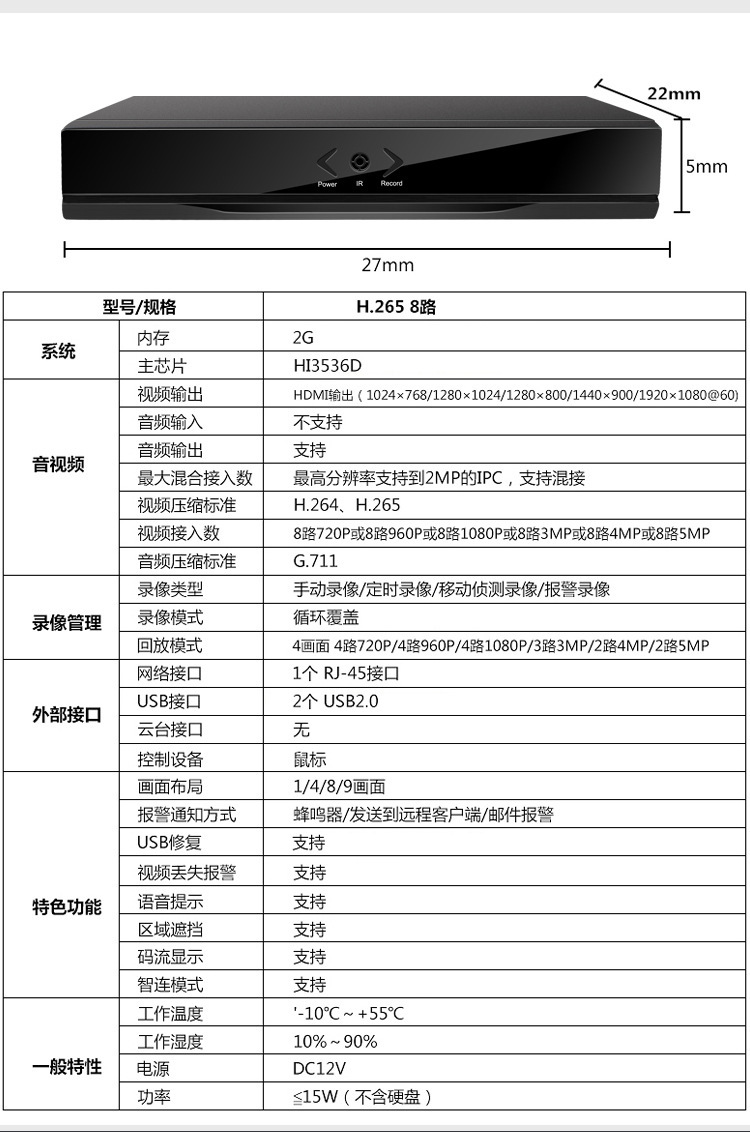 22mm

5mm

Power IR Record

27mm

| 型号/规格 | | H.265 8路 |
|---|---|---|
| 系统 | 内存 | 2G |
| | 主芯片 | HI3536D |
| 音视频 | 视频输出 | HDMI输出（1024×768/1280×1024/1280×800/1440×900/1920×1080@60) |
| | 音频输入 | 不支持 |
| | 音频输出 | 支持 |
| | 最大混合接入数 | 最高分辨率支持到2MP的IPC，支持混接 |
| | 视频压缩标准 | H.264、H.265 |
| | 视频接入数 | 8路720P或8路960P或8路1080P或8路3MP或8路4MP或8路5MP |
| | 音频压缩标准 | G.711 |
| 录像管理 | 录像类型 | 手动录像/定时录像/移动侦测录像/报警录像 |
| | 录像模式 | 循环覆盖 |
| | 回放模式 | 4画面 4路720P/4路960P/4路1080P/3路3MP/2路4MP/2路5MP |
| 外部接口 | 网络接口 | 1个 RJ-45接口 |
| | USB接口 | 2个 USB2.0 |
| | 云台接口 | 无 |
| | 控制设备 | 鼠标 |
| 特色功能 | 画面布局 | 1/4/8/9画面 |
| | 报警通知方式 | 蜂鸣器/发送到远程客户端/邮件报警 |
| | USB修复 | 支持 |
| | 视频丢失报警 | 支持 |
| | 语音提示 | 支持 |
| | 区域遮挡 | 支持 |
| | 码流显示 | 支持 |
| | 智连模式 | 支持 |
| 一般特性 | 工作温度 | '-10℃～+55℃ |
| | 工作湿度 | 10%～90% |
| | 电源 | DC12V |
| | 功率 | ≤15W（不含硬盘） |